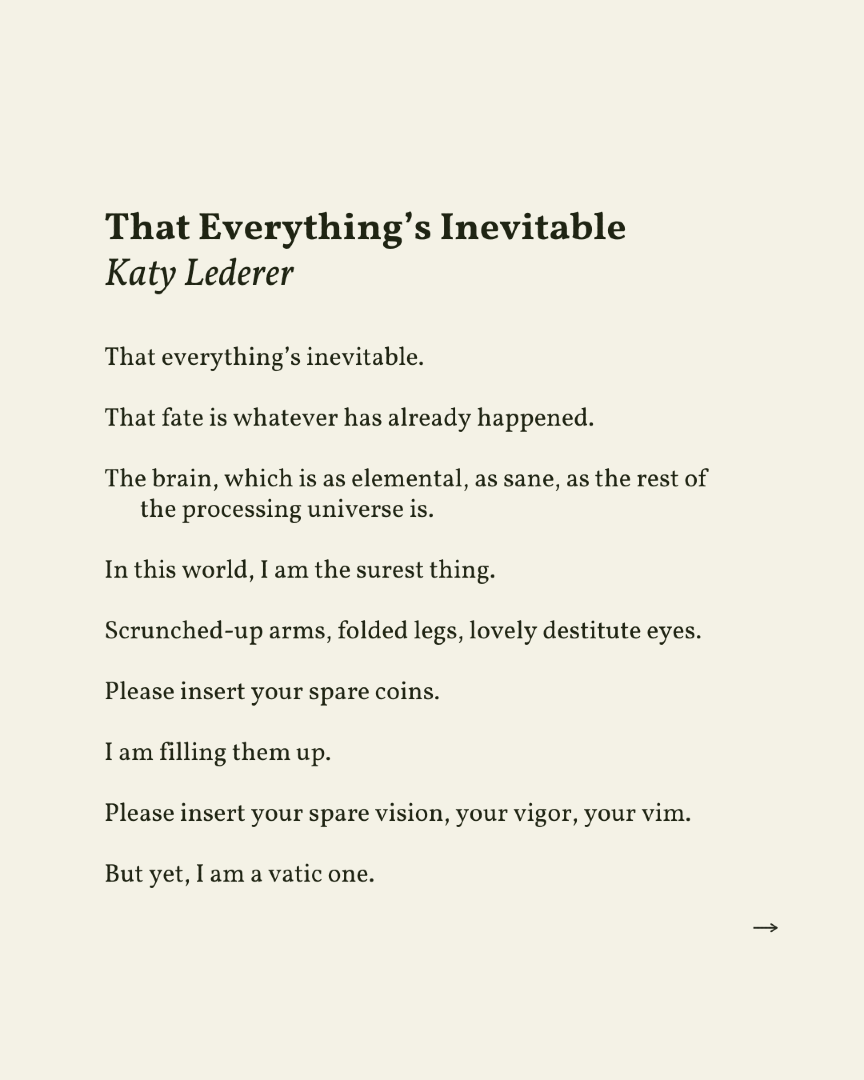 That Everything's Inevitable
Katy Lederer

That everything's inevitable.

That fate is whatever has already happened.

The brain, which is as elemental, as sane, as the rest of the processing universe is.

In this world, I am the surest thing.

Scrunched-up arms, folded legs, lovely destitute eyes.

Please insert your spare coins.

I am filling them up.

Please insert your spare vision, your vigor, your vim.

But yet, I am a vatic one.

→